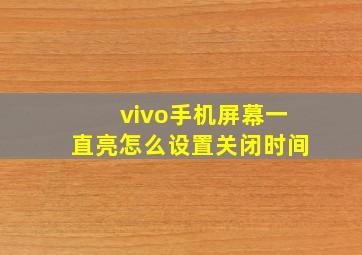 vivo手机屏幕一直亮怎么设置关闭时间